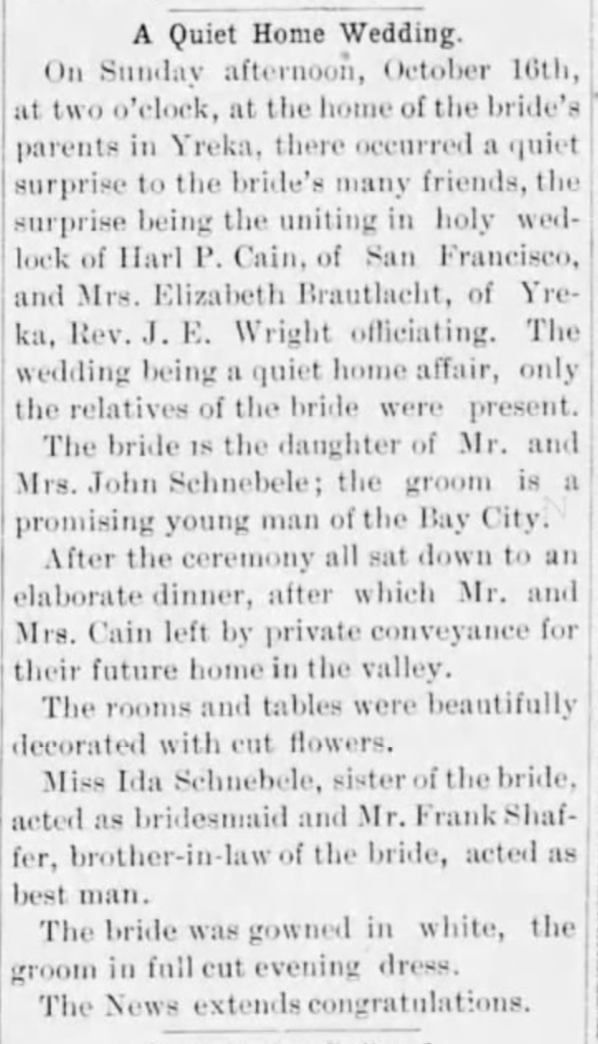 A Quiet Home Wedding.

On Sunday afternoon, October 16th, at two o'clock, at the home of the bride's parents in Yreka, there occurred a quiet surprise to the bride's many friends, the surprise being the uniting in holy wedlock of Harl P. Cain, of San Francisco, and Mrs. Elizabeth Brautlacht, of Yreka, Rev. J. E. Wright officiating. The wedding being a quiet home affair, only the relatives of the bride were present.

The bride is the daughter of Mr. and Mrs. John Schnebele; the groom is a promising young man of the Bay City.

After the ceremony all sat down to an elaborate dinner, after which Mr. and Mrs. Cain left by private conveyance for their future home in the valley.

The rooms and tables were beautifully decorated with cut flowers.

Miss Ida Schnebele, sister of the bride, acted as bridesmaid and Mr. Frank Shaffer, brother-in-law of the bride, acted as best man.

The bride was gowned in white, the groom in full cut evening dress.

The News extends congratulations.